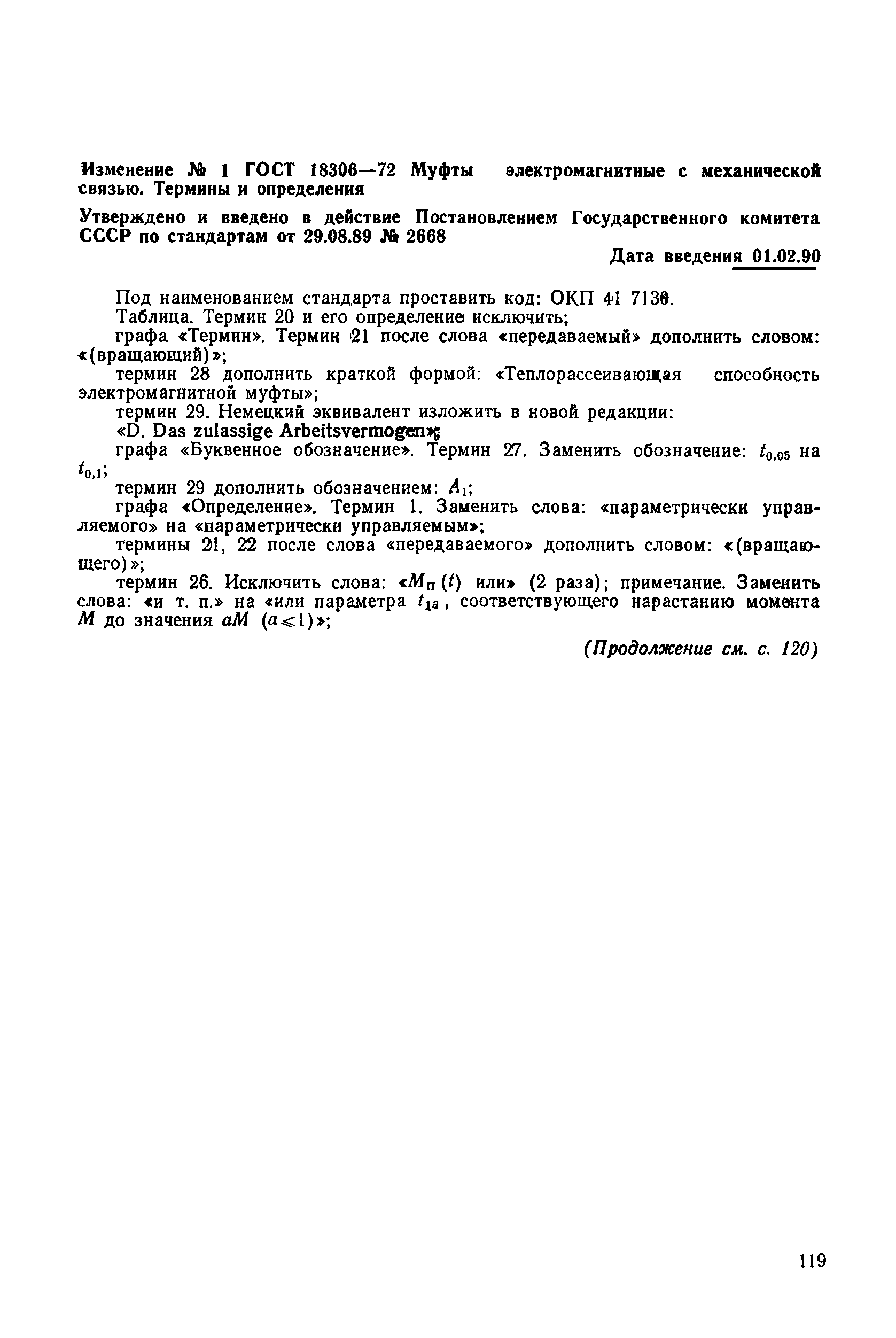 Изменение № 1 ГОСТ 18306—72 Муфты электромагнитные с механической связью. Термины и определения

Утверждено и введено в действие Постановлением Государственного комитета СССР по стандартам от 29.08.89 № 2668

Дата введения 01.02.90

Под наименованием стандарта проставить код: ОКП 41 7130.
Таблица. Термин 20 и его определение исключить;
графа «Термин». Термин 21 после слова «передаваемый» дополнить словом: «(вращающий)»;
термин 28 дополнить краткой формой: «Теплорассеивающая способность электромагнитной муфты»;
термин 29. Немецкий эквивалент изложить в новой редакции:
«D. Das zulassige Arbeitsvermogen»;
графа «Буквенное обозначение». Термин 27. Заменить обозначение: $t_{0,05}$ на $t_{0,1}$;
термин 29 дополнить обозначением: $A_1$;
графа «Определение». Термин 1. Заменить слова: «параметрически управляемого» на «параметрически управляемым»;
термины 21, 22 после слова «передаваемого» дополнить словом: «(вращающего)»;
термин 26. Исключить слова: «$M_п(t)$ или» (2 раза); примечание. Заменить слова: «и т. п.» на «или параметра $t_{1a}$, соответствующего нарастанию момента $M$ до значения $aM$ $(a<1)$»;

(Продолжение см. с. 120)

119